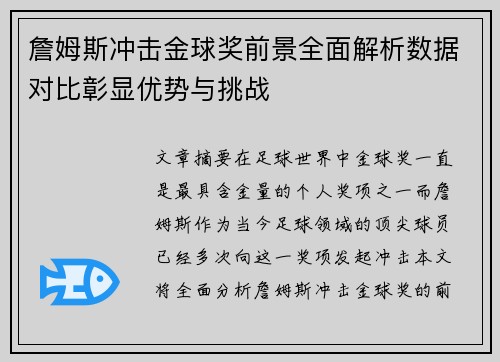 詹姆斯冲击金球奖前景全面解析数据对比彰显优势与挑战

文章摘要在足球世界中金球奖一直是最具含金量的个人奖项之一而詹姆斯作为当今足球领域的顶尖球员已经多次向这一奖项发起冲击本文将全面分析詹姆斯冲击金球奖的前